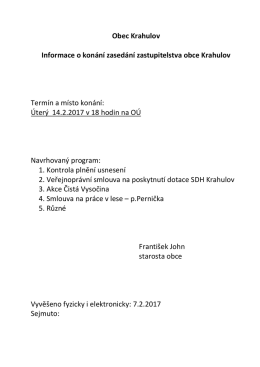 Obec Krahulov

Informace o konání zasedání zastupitelstva obce Krahulov

Termín a místo konání:
Úterý 14.2.2017 v 18 hodin na OÚ

Navrhovaný program:
1. Kontrola plnění usnesení
2. Veřejnoprávní smlouva na poskytnutí dotace SDH Krahulov
3. Akce Čistá Vysočina
4. Smlouva na práce v lese – p.Pernička
5. Různé

František John
starosta obce

Vyvěšeno fyzicky i elektronicky: 7.2.2017
Sejmuto: